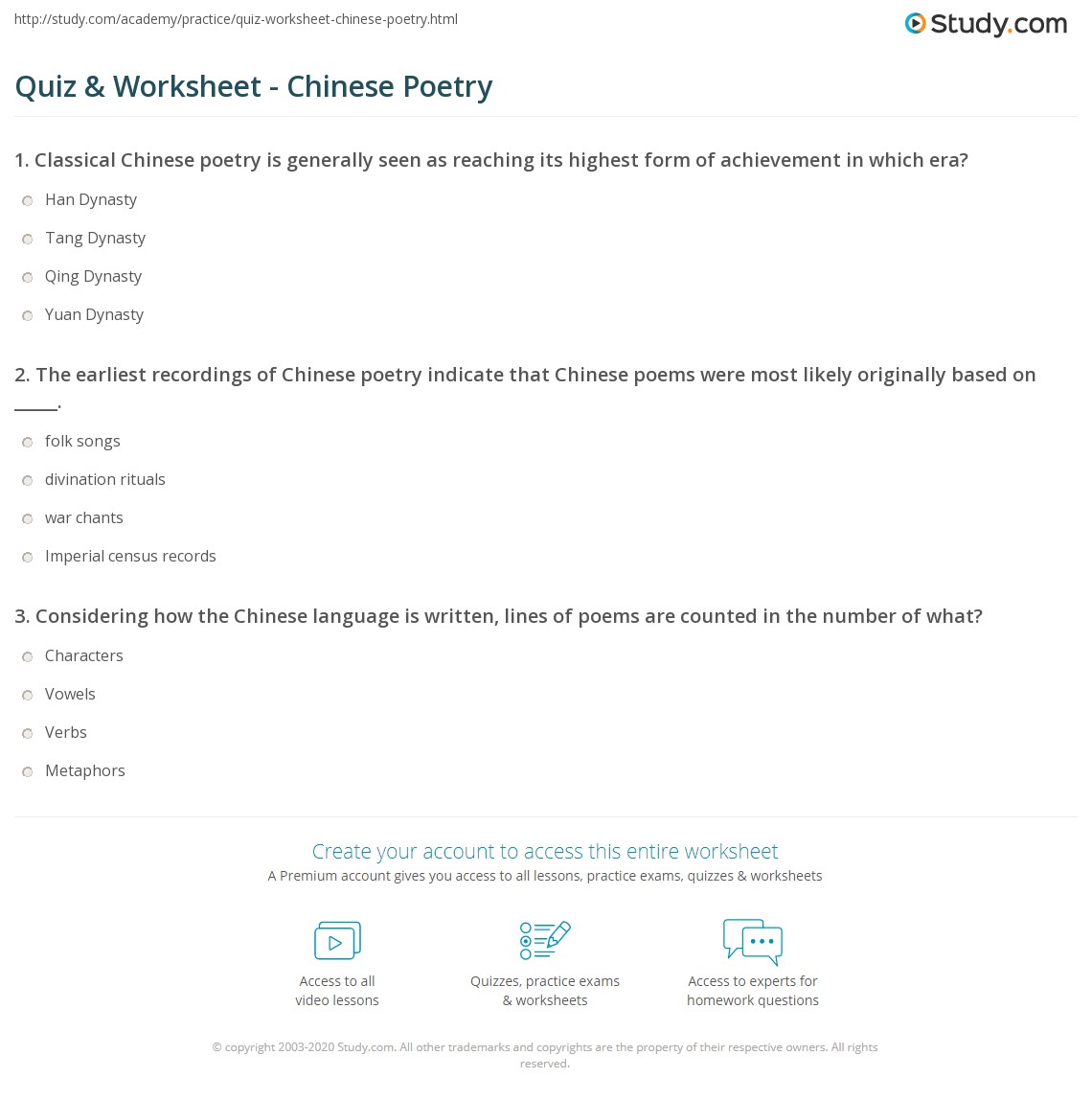 http://study.com/academy/practice/quiz-worksheet-chinese-poetry.html

Study.com

Quiz & Worksheet - Chinese Poetry

1. Classical Chinese poetry is generally seen as reaching its highest form of achievement in which era?

Han Dynasty

Tang Dynasty

Qing Dynasty

Yuan Dynasty

2. The earliest recordings of Chinese poetry indicate that Chinese poems were most likely originally based on _____.

folk songs

divination rituals

war chants

Imperial census records

3. Considering how the Chinese language is written, lines of poems are counted in the number of what?

Characters

Vowels

Verbs

Metaphors

Create your account to access this entire worksheet

A Premium account gives you access to all lessons, practice exams, quizzes & worksheets

Access to all video lessons

Quizzes, practice exams & worksheets

Access to experts for homework questions

© copyright 2003-2020 Study.com. All other trademarks and copyrights are the property of their respective owners. All rights reserved.